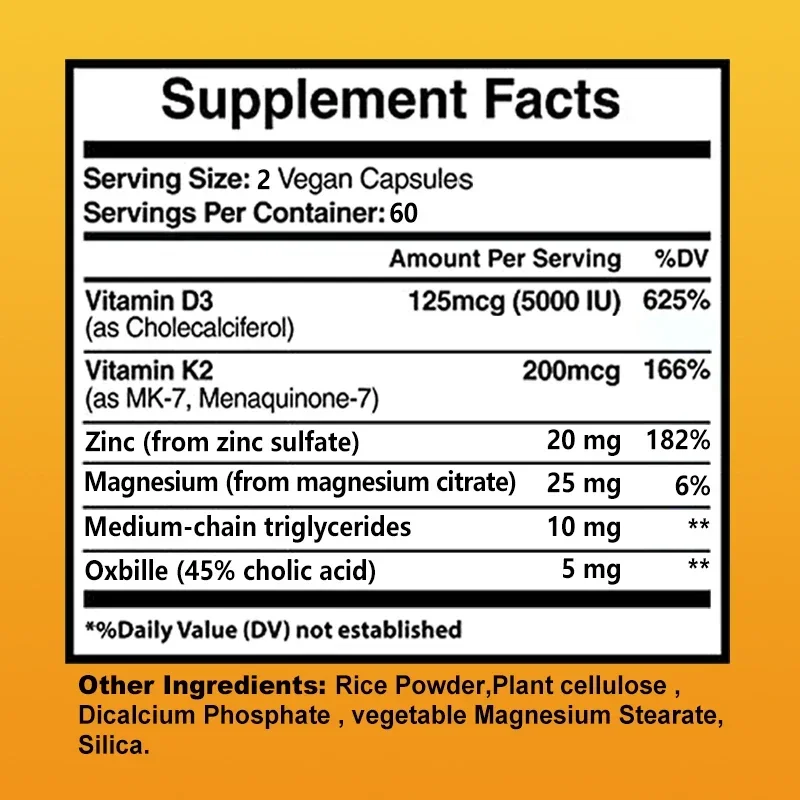 Supplement Facts

Serving Size: 2 Vegan Capsules
Servings Per Container: 60

| | Amount Per Serving | %DV |
|---|---|---|
| Vitamin D3 (as Cholecalciferol) | 125mcg (5000 IU) | 625% |
| Vitamin K2 (as MK-7, Menaquinone-7) | 200mcg | 166% |
| Zinc (from zinc sulfate) | 20 mg | 182% |
| Magnesium (from magnesium citrate) | 25 mg | 6% |
| Medium-chain triglycerides | 10 mg | ** |
| Oxbille (45% cholic acid) | 5 mg | ** |

*%Daily Value (DV) not established

Other Ingredients: Rice Powder,Plant cellulose , Dicalcium Phosphate , vegetable Magnesium Stearate, Silica.